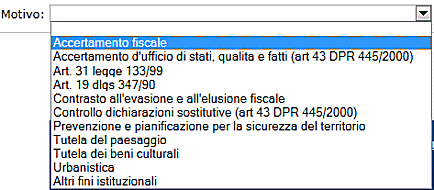 Motivo:

Accertamento fiscale
Accertamento d'ufficio di stati, qualita e fatti (art 43 DPR 445/2000)
Art. 31 legge 133/99
Art. 19 dlgs 347/90
Contrasto all'evasione e all'elusione fiscale
Controllo dichiarazioni sostitutive (art 43 DPR 445/2000)
Prevenzione e pianificazione per la sicurezza del territorio
Tutela del paesaggio
Tutela dei beni culturali
Urbanistica
Altri fini istituzionali